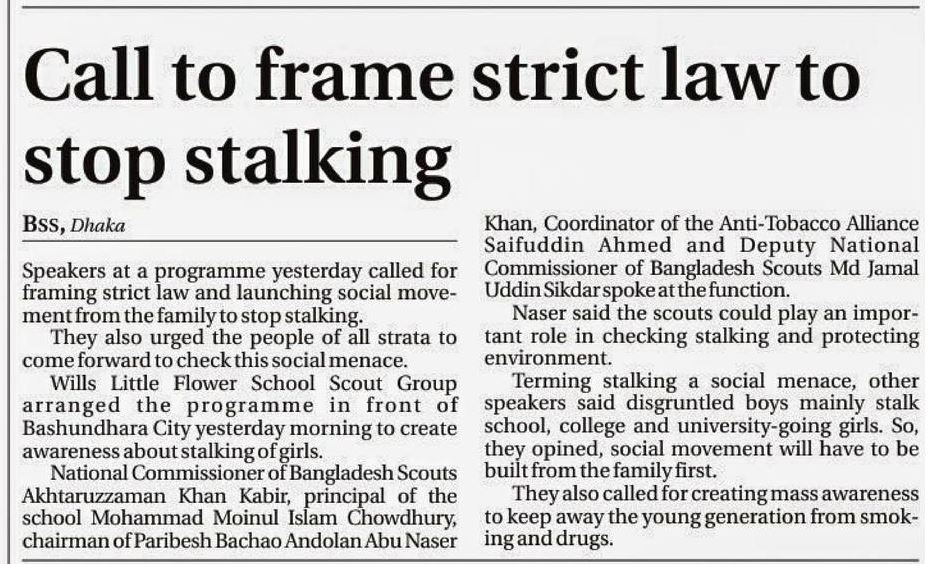 Call to frame strict law to stop stalking

BSS, Dhaka

Speakers at a programme yesterday called for framing strict law and launching social movement from the family to stop stalking.

They also urged the people of all strata to come forward to check this social menace.

Wills Little Flower School Scout Group arranged the programme in front of Bashundhara City yesterday morning to create awareness about stalking of girls.

National Commissioner of Bangladesh Scouts Akhtaruzzaman Khan Kabir, principal of the school Mohammad Moinul Islam Chowdhury, chairman of Paribesh Bachao Andolan Abu Naser Khan, Coordinator of the Anti-Tobacco Alliance Saifuddin Ahmed and Deputy National Commissioner of Bangladesh Scouts Md Jamal Uddin Sikdar spoke at the function.

Naser said the scouts could play an important role in checking stalking and protecting environment.

Terming stalking a social menace, other speakers said disgruntled boys mainly stalk school, college and university-going girls. So, they opined, social movement will have to be built from the family first.

They also called for creating mass awareness to keep away the young generation from smoking and drugs.